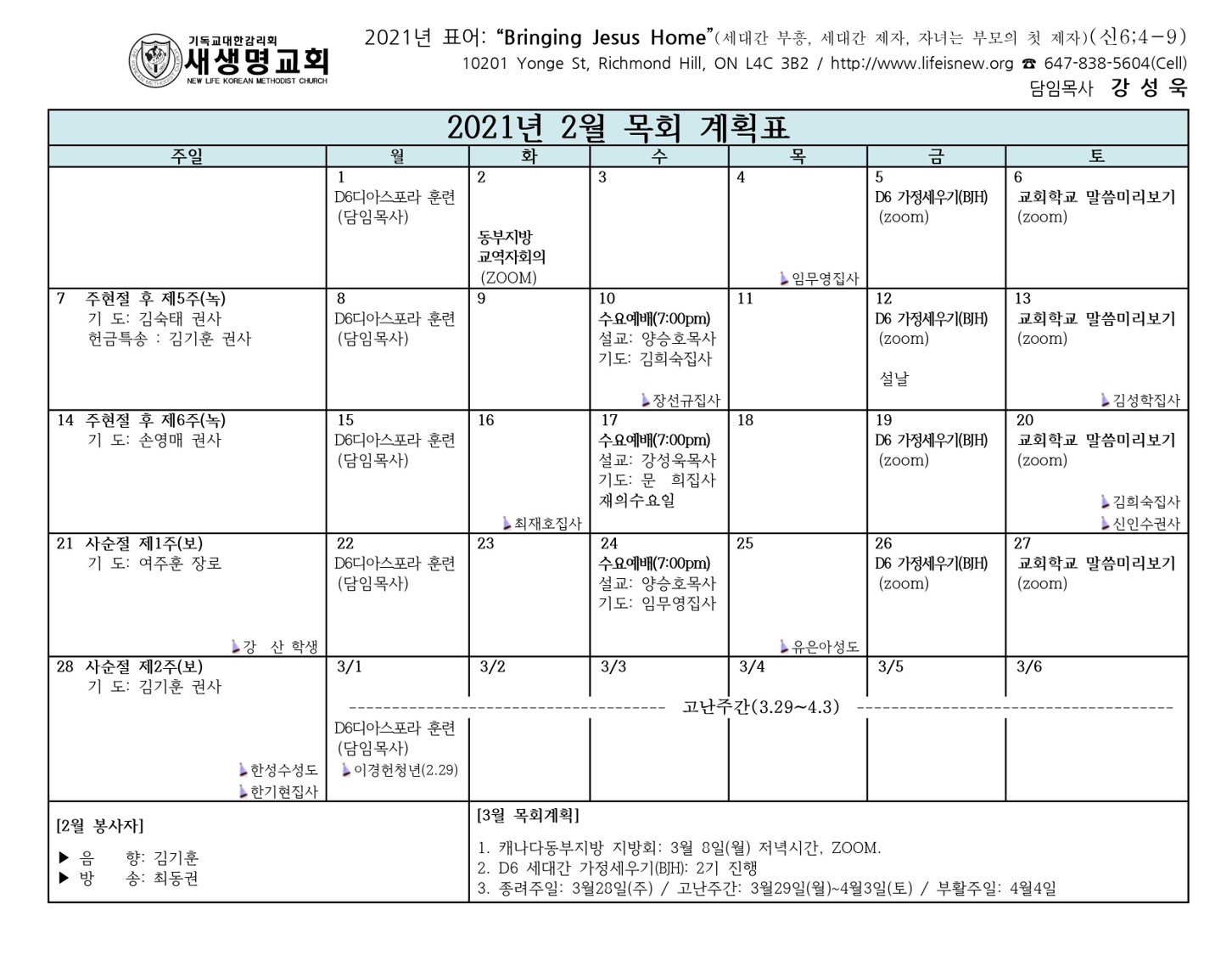 기독교대한감리회
새생명교회
NEW LIFE KOREAN METHODIST CHURCH

2021년 표어: "Bringing Jesus Home"(세대간 부흥, 세대간 제자, 자녀는 부모의 첫 제자)(신6;4-9)
10201 Yonge St, Richmond Hill, ON L4C 3B2 / http://www.lifeisnew.org ☎ 647-838-5604(Cell)
담임목사 강 성 욱

2021년 2월 목회 계획표

| 주일 | 월 | 화 | 수 | 목 | 금 | 토 |
|---|---|---|---|---|---|---|
| | 1 D6디아스포라 훈련 (담임목사) | 2 동부지방 교역자회의 (ZOOM) | 3 | 4 임무영집사 | 5 D6 가정세우기(BJH) (zoom) | 6 교회학교 말씀미리보기 (zoom) |
| 7 주현절 후 제5주(녹) 기 도: 김숙태 권사 헌금특송 : 김기훈 권사 | 8 D6디아스포라 훈련 (담임목사) | 9 | 10 수요예배(7:00pm) 설교: 양승호목사 기도: 김희숙집사 장선규집사 | 11 | 12 D6 가정세우기(BJH) (zoom) 설날 | 13 교회학교 말씀미리보기 (zoom) 김성학집사 |
| 14 주현절 후 제6주(녹) 기 도: 손영매 권사 | 15 D6디아스포라 훈련 (담임목사) | 16 최재호집사 | 17 수요예배(7:00pm) 설교: 강성욱목사 기도: 문 희집사 재의수요일 | 18 | 19 D6 가정세우기(BJH) (zoom) | 20 교회학교 말씀미리보기 (zoom) 김희숙집사 신인수권사 |
| 21 사순절 제1주(보) 기 도: 여주훈 장로 강 산 학생 | 22 D6디아스포라 훈련 (담임목사) | 23 | 24 수요예배(7:00pm) 설교: 양승호목사 기도: 임무영집사 | 25 유은아성도 | 26 D6 가정세우기(BJH) (zoom) | 27 교회학교 말씀미리보기 (zoom) |
| 28 사순절 제2주(보) 기 도: 김기훈 권사 한성수성도 한기현집사 | 3/1 D6디아스포라 훈련 (담임목사) 이경헌청년(2.29) | 3/2 | 3/3 | 3/4 | 3/5 | 3/6 |

고난주간(3.29~4.3)

[2월 봉사자]
▶ 음 향: 김기훈
▶ 방 송: 최동권

[3월 목회계획]
1. 캐나다동부지방 지방회: 3월 8일(월) 저녁시간, ZOOM.
2. D6 세대간 가정세우기(BJH): 2기 진행
3. 종려주일: 3월28일(주) / 고난주간: 3월29일(월)~4월3일(토) / 부활주일: 4월4일